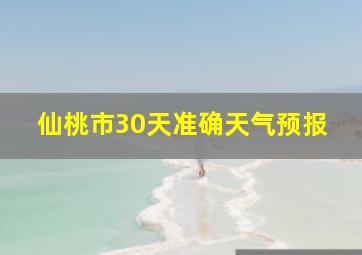 仙桃市30天准确天气预报